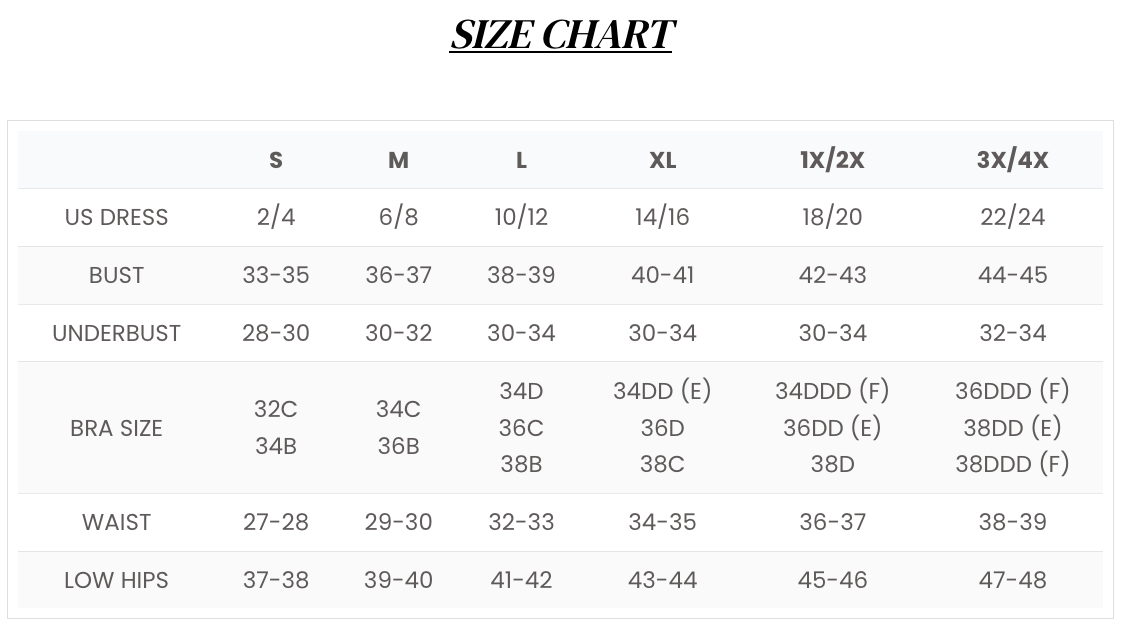 SIZE CHART

| | S | M | L | XL | 1X/2X | 3X/4X |
|---|---|---|---|---|---|---|
| US DRESS | 2/4 | 6/8 | 10/12 | 14/16 | 18/20 | 22/24 |
| BUST | 33-35 | 36-37 | 38-39 | 40-41 | 42-43 | 44-45 |
| UNDERBUST | 28-30 | 30-32 | 30-34 | 30-34 | 30-34 | 32-34 |
| BRA SIZE | 32C 34B | 34C 36B | 34D 36C 38B | 34DD (E) 36D 38C | 34DDD (F) 36DD (E) 38D | 36DDD (F) 38DD (E) 38DDD (F) |
| WAIST | 27-28 | 29-30 | 32-33 | 34-35 | 36-37 | 38-39 |
| LOW HIPS | 37-38 | 39-40 | 41-42 | 43-44 | 45-46 | 47-48 |